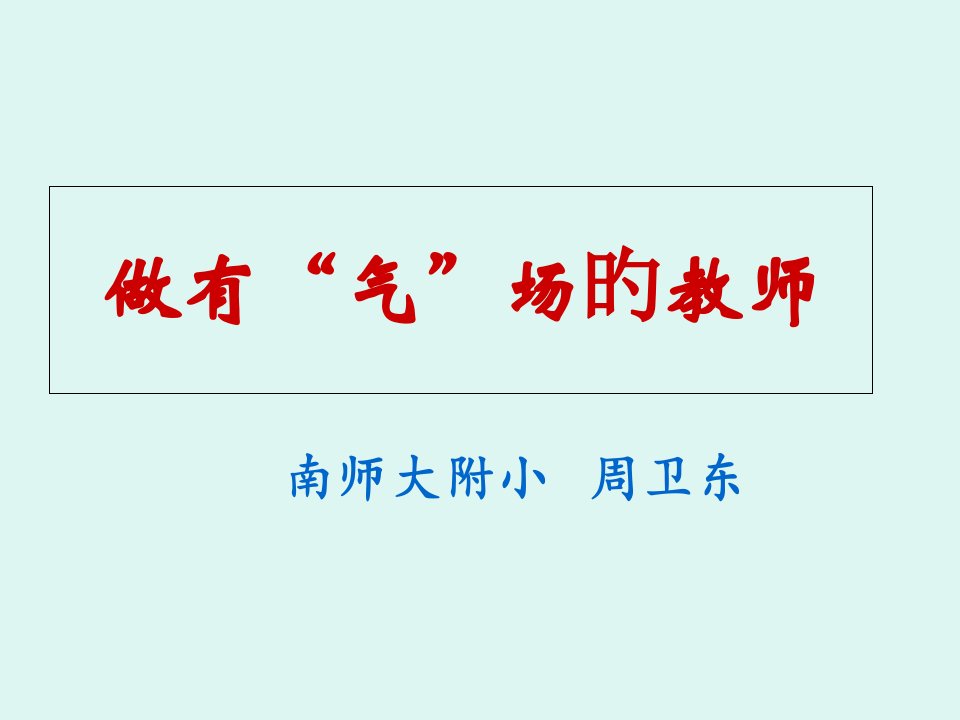 做有“气”场的教师

南师大附小 周卫东